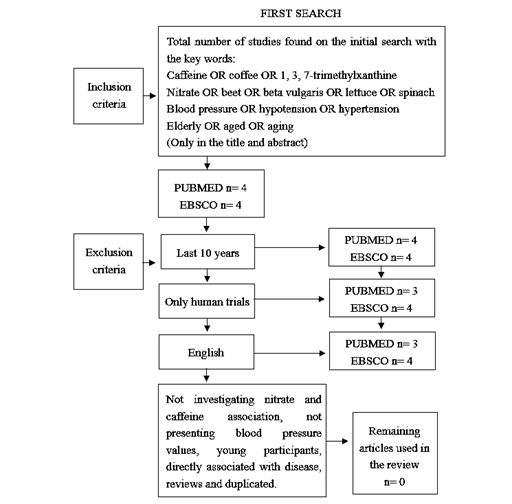 FIRST SEARCH

Inclusion criteria

Total number of studies found on the initial search with the key words:
Caffeine OR coffee OR 1, 3, 7-trimethylxanthine
Nitrate OR beet OR beta vulgaris OR lettuce OR spinach
Blood pressure OR hypotension OR hypertension
Elderly OR aged OR aging
(Only in the title and abstract)

PUBMED n= 4
EBSCO n= 4

Exclusion criteria

Last 10 years

PUBMED n= 4
EBSCO n= 4

Only human trials

PUBMED n= 3
EBSCO n= 4

English

PUBMED n= 3
EBSCO n= 4

Not investigating nitrate and caffeine association, not presenting blood pressure values, young participants, directly associated with disease, reviews and duplicated.

Remaining articles used in the review
n= 0